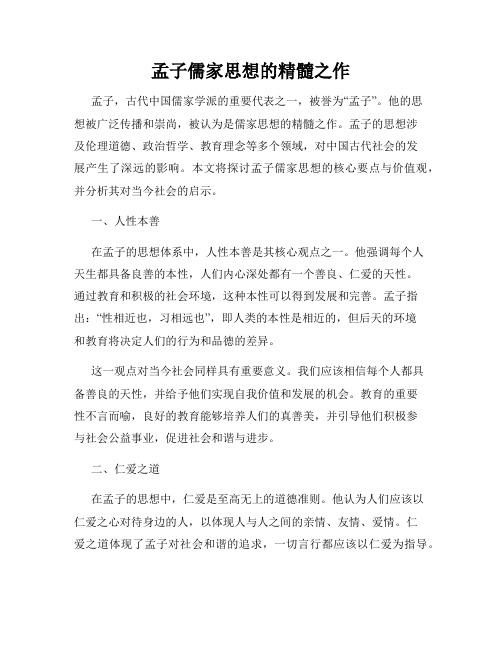 孟子儒家思想的精髓之作

孟子，古代中国儒家学派的重要代表之一，被誉为“孟子”。他的思想被广泛传播和崇尚，被认为是儒家思想的精髓之作。孟子的思想涉及伦理道德、政治哲学、教育理念等多个领域，对中国古代社会的发展产生了深远的影响。本文将探讨孟子儒家思想的核心要点与价值观，并分析其对当今社会的启示。

一、人性本善

在孟子的思想体系中，人性本善是其核心观点之一。他强调每个人天生都具备良善的本性，人们内心深处都有一个善良、仁爱的天性。通过教育和积极的社会环境，这种本性可以得到发展和完善。孟子指出：“性相近也，习相远也”，即人类的本性是相近的，但后天的环境和教育将决定人们的行为和品德的差异。

这一观点对当今社会同样具有重要意义。我们应该相信每个人都具备善良的天性，并给予他们实现自我价值和发展的机会。教育的重要性不言而喻，良好的教育能够培养人们的真善美，并引导他们积极参与社会公益事业，促进社会和谐与进步。

二、仁爱之道

在孟子的思想中，仁爱是至高无上的道德准则。他认为人们应该以仁爱之心对待身边的人，以体现人与人之间的亲情、友情、爱情。仁爱之道体现了孟子对社会和谐的追求，一切言行都应该以仁爱为指导。